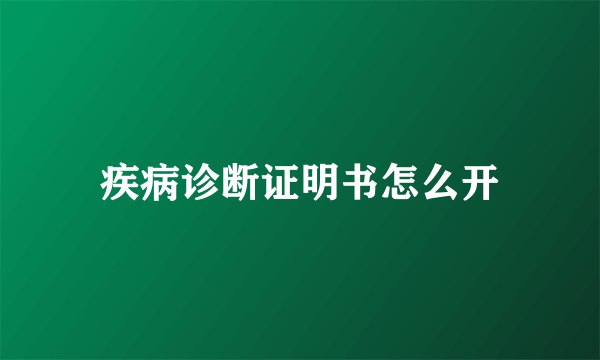 疾病诊断证明书怎么开